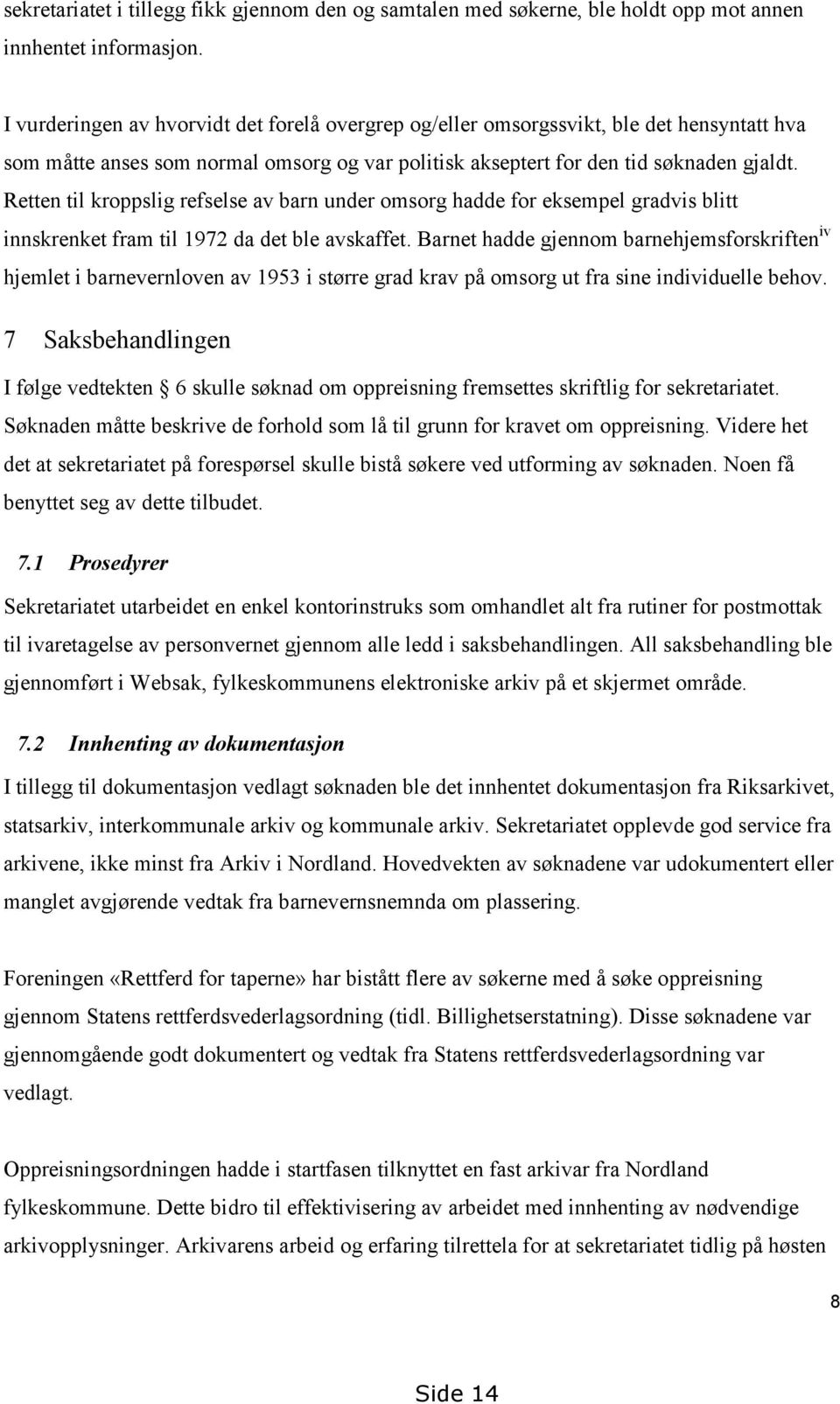 sekretariatet i tillegg fikk gjennom den og samtalen med søkerne, ble holdt opp mot annen innhentet informasjon.

I vurderingen av hvorvidt det forelå overgrep og/eller omsorgssvikt, ble det hensyntatt hva som måtte anses som normal omsorg og var politisk akseptert for den tid søknaden gjaldt. Retten til kroppslig refselse av barn under omsorg hadde for eksempel gradvis blitt innskrenket fram til 1972 da det ble avskaffet. Barnet hadde gjennom barnehjemsforskriften$^{iv}$ hjemlet i barnevernloven av 1953 i større grad krav på omsorg ut fra sine individuelle behov.

7 Saksbehandlingen

I følge vedtekten § 6 skulle søknad om oppreisning fremsettes skriftlig for sekretariatet. Søknaden måtte beskrive de forhold som lå til grunn for kravet om oppreisning. Videre het det at sekretariatet på forespørsel skulle bistå søkere ved utforming av søknaden. Noen få benyttet seg av dette tilbudet.

7.1 Prosedyrer

Sekretariatet utarbeidet en enkel kontorinstruks som omhandlet alt fra rutiner for postmottak til ivaretagelse av personvernet gjennom alle ledd i saksbehandlingen. All saksbehandling ble gjennomført i Websak, fylkeskommunens elektroniske arkiv på et skjermet område.

7.2 Innhenting av dokumentasjon

I tillegg til dokumentasjon vedlagt søknaden ble det innhentet dokumentasjon fra Riksarkivet, statsarkiv, interkommunale arkiv og kommunale arkiv. Sekretariatet opplevde god service fra arkivene, ikke minst fra Arkiv i Nordland. Hovedvekten av søknadene var udokumentert eller manglet avgjørende vedtak fra barnevernsnemnda om plassering.

Foreningen «Rettferd for taperne» har bistått flere av søkerne med å søke oppreisning gjennom Statens rettferdsvederlagsordning (tidl. Billighetserstatning). Disse søknadene var gjennomgående godt dokumentert og vedtak fra Statens rettferdsvederlagsordning var vedlagt.

Oppreisningsordningen hadde i startfasen tilknyttet en fast arkivar fra Nordland fylkeskommune. Dette bidro til effektivisering av arbeidet med innhenting av nødvendige arkivopplysninger. Arkivarens arbeid og erfaring tilrettela for at sekretariatet tidlig på høsten

8

Side 14